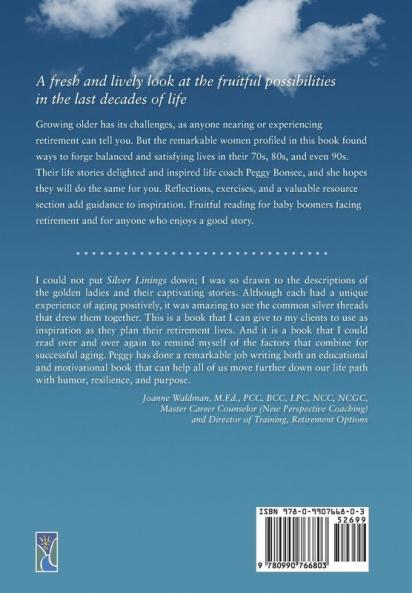 A fresh and lively look at the fruitful possibilities in the last decades of life

Growing older has its challenges, as anyone nearing or experiencing retirement can tell you. But the remarkable women profiled in this book found ways to forge balanced and satisfying lives in their 70s, 80s, and even 90s. Their life stories delighted and inspired life coach Peggy Bonsee, and she hopes they will do the same for you. Reflections, exercises, and a valuable resource section add guidance to inspiration. Fruitful reading for baby boomers facing retirement and for anyone who enjoys a good story.

I could not put Silver Linings down; I was so drawn to the descriptions of the golden ladies and their captivating stories. Although each had a unique experience of aging positively, it was amazing to see the common silver threads that drew them together. This is a book that I can give to my clients to use as inspiration as they plan their retirement lives. And it is a book that I could read over and over again to remind myself of the factors that combine for successful aging. Peggy has done a remarkable job writing both an educational and motivational book that can help all of us move further down our life path with humor, resilience, and purpose.

Joanne Waldman, M.Ed., PCC, BCC, LPC, NCC, NCGC, Master Career Counselor (New Perspective Coaching) and Director of Training, Retirement Options

ISBN 978-0-9907668-0-3
52699
9 780990 766803